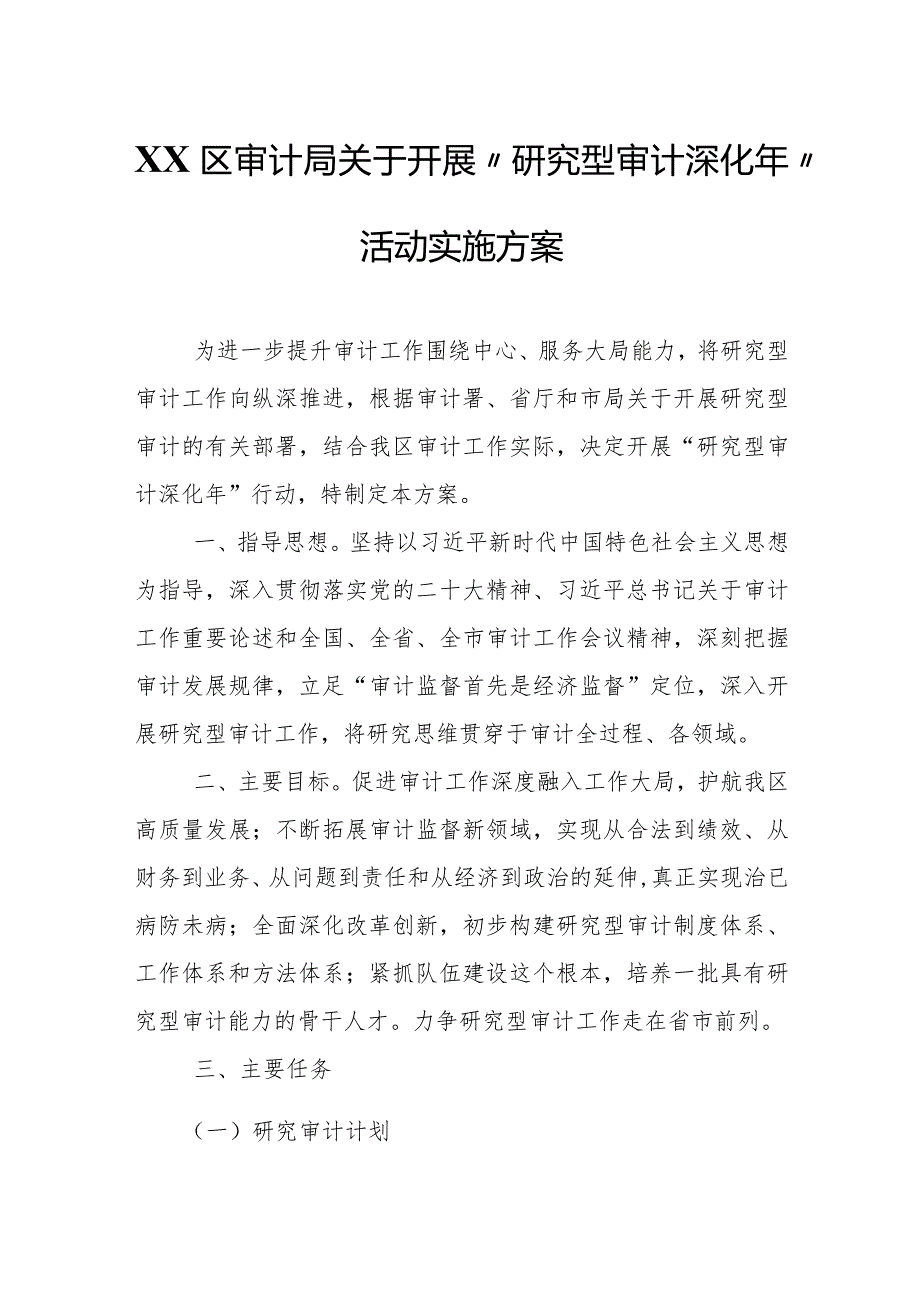 XX区审计局关于开展〃研究型审计深化年〃活动实施方案

为进一步提升审计工作围绕中心、服务大局能力，将研究型审计工作向纵深推进，根据审计署、省厅和市局关于开展研究型审计的有关部署，结合我区审计工作实际，决定开展“研究型审计深化年”行动，特制定本方案。

一、指导思想。坚持以习近平新时代中国特色社会主义思想为指导，深入贯彻落实党的二十大精神、习近平总书记关于审计工作重要论述和全国、全省、全市审计工作会议精神，深刻把握审计发展规律，立足“审计监督首先是经济监督”定位，深入开展研究型审计工作，将研究思维贯穿于审计全过程、各领域。

二、主要目标。促进审计工作深度融入工作大局，护航我区高质量发展；不断拓展审计监督新领域，实现从合法到绩效、从财务到业务、从问题到责任和从经济到政治的延伸，真正实现治已病防未病；全面深化改革创新，初步构建研究型审计制度体系、工作体系和方法体系；紧抓队伍建设这个根本，培养一批具有研究型审计能力的骨干人才。力争研究型审计工作走在省市前列。

三、主要任务

（一）研究审计计划